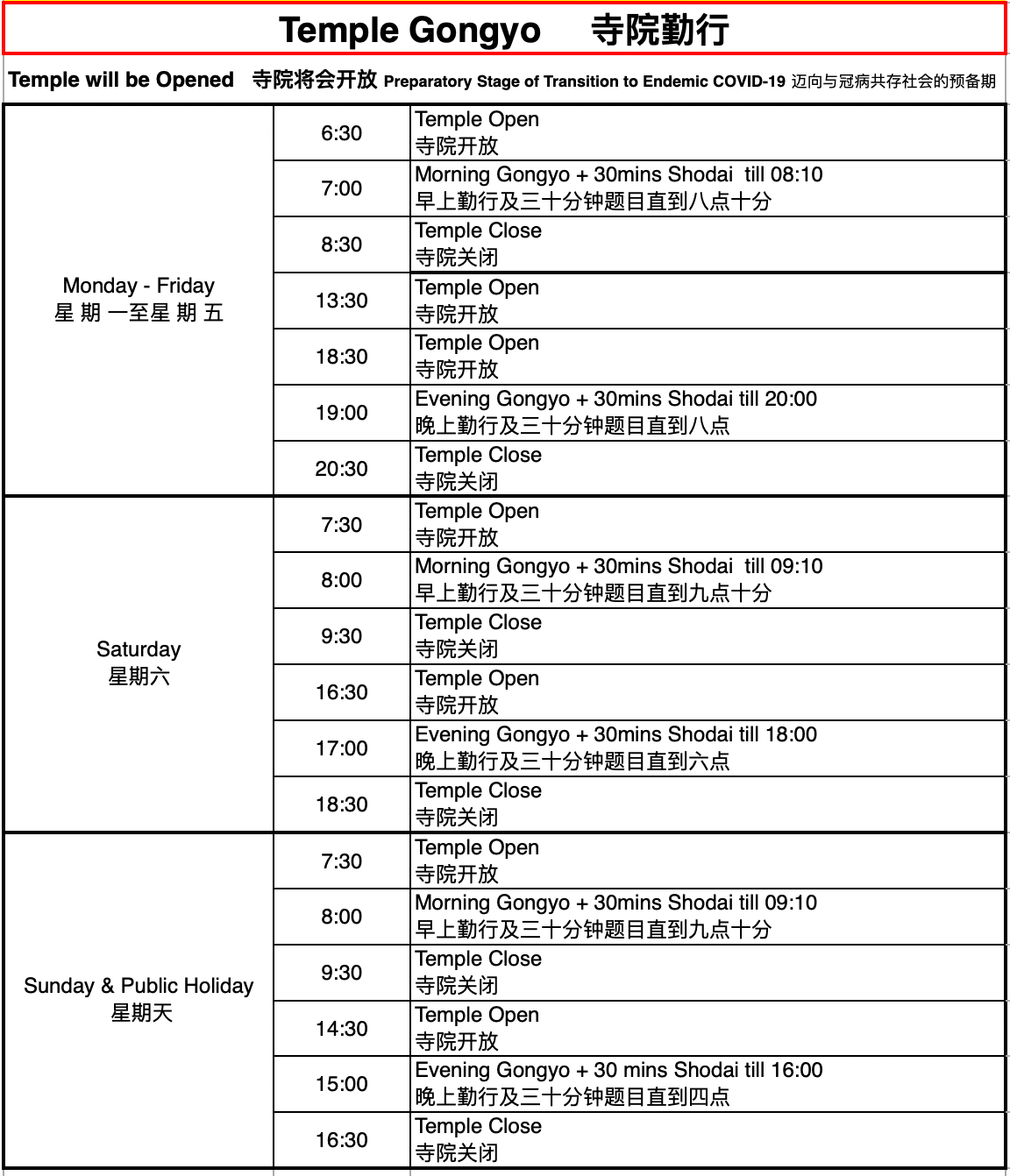 Temple Gongyo 寺院勤行

Temple will be Opened 寺院将会开放 Preparatory Stage of Transition to Endemic COVID-19 迈向与冠病共存社会的预备期

| | | |
|---|---|---|
| Monday - Friday 星 期 一至星 期 五 | 6:30 | Temple Open 寺院开放 |
| | 7:00 | Morning Gongyo + 30mins Shodai till 08:10 早上勤行及三十分钟题目直到八点十分 |
| | 8:30 | Temple Close 寺院关闭 |
| | 13:30 | Temple Open 寺院开放 |
| | 18:30 | Temple Open 寺院开放 |
| | 19:00 | Evening Gongyo + 30mins Shodai till 20:00 晚上勤行及三十分钟题目直到八点 |
| | 20:30 | Temple Close 寺院关闭 |
| Saturday 星期六 | 7:30 | Temple Open 寺院开放 |
| | 8:00 | Morning Gongyo + 30mins Shodai till 09:10 早上勤行及三十分钟题目直到九点十分 |
| | 9:30 | Temple Close 寺院关闭 |
| | 16:30 | Temple Open 寺院开放 |
| | 17:00 | Evening Gongyo + 30mins Shodai till 18:00 晚上勤行及三十分钟题目直到六点 |
| | 18:30 | Temple Close 寺院关闭 |
| Sunday & Public Holiday 星期天 | 7:30 | Temple Open 寺院开放 |
| | 8:00 | Morning Gongyo + 30mins Shodai till 09:10 早上勤行及三十分钟题目直到九点十分 |
| | 9:30 | Temple Close 寺院关闭 |
| | 14:30 | Temple Open 寺院开放 |
| | 15:00 | Evening Gongyo + 30 mins Shodai till 16:00 晚上勤行及三十分钟题目直到四点 |
| | 16:30 | Temple Close 寺院关闭 |